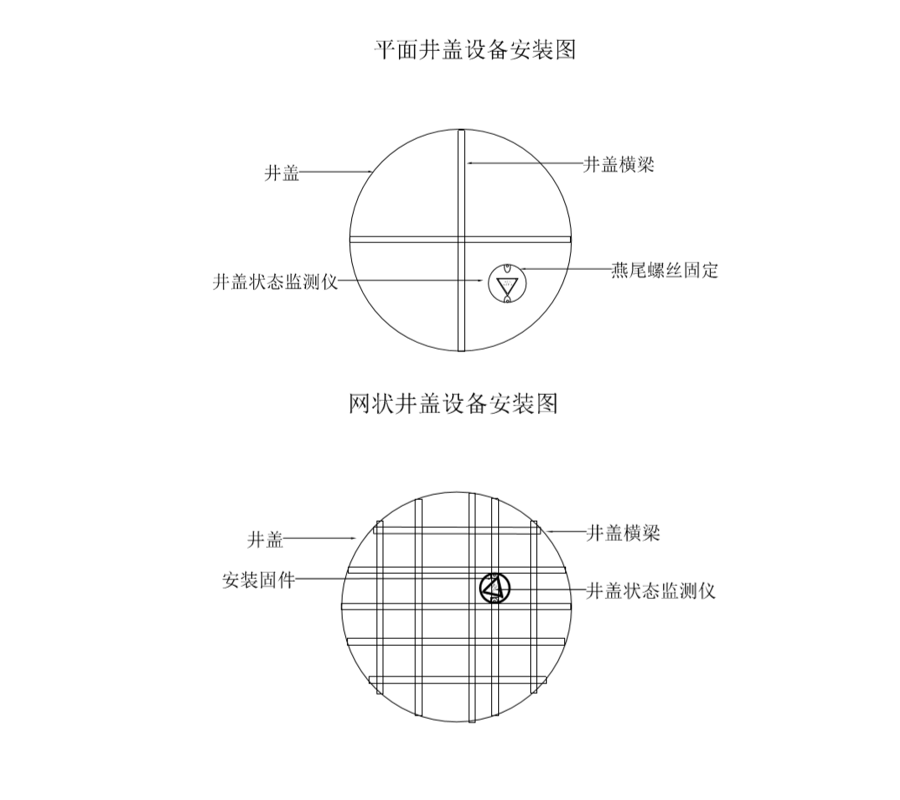 平面井盖设备安装图

井盖
井盖横梁
井盖状态监测仪
燕尾螺丝固定

网状井盖设备安装图

井盖
井盖横梁
安装固件
井盖状态监测仪